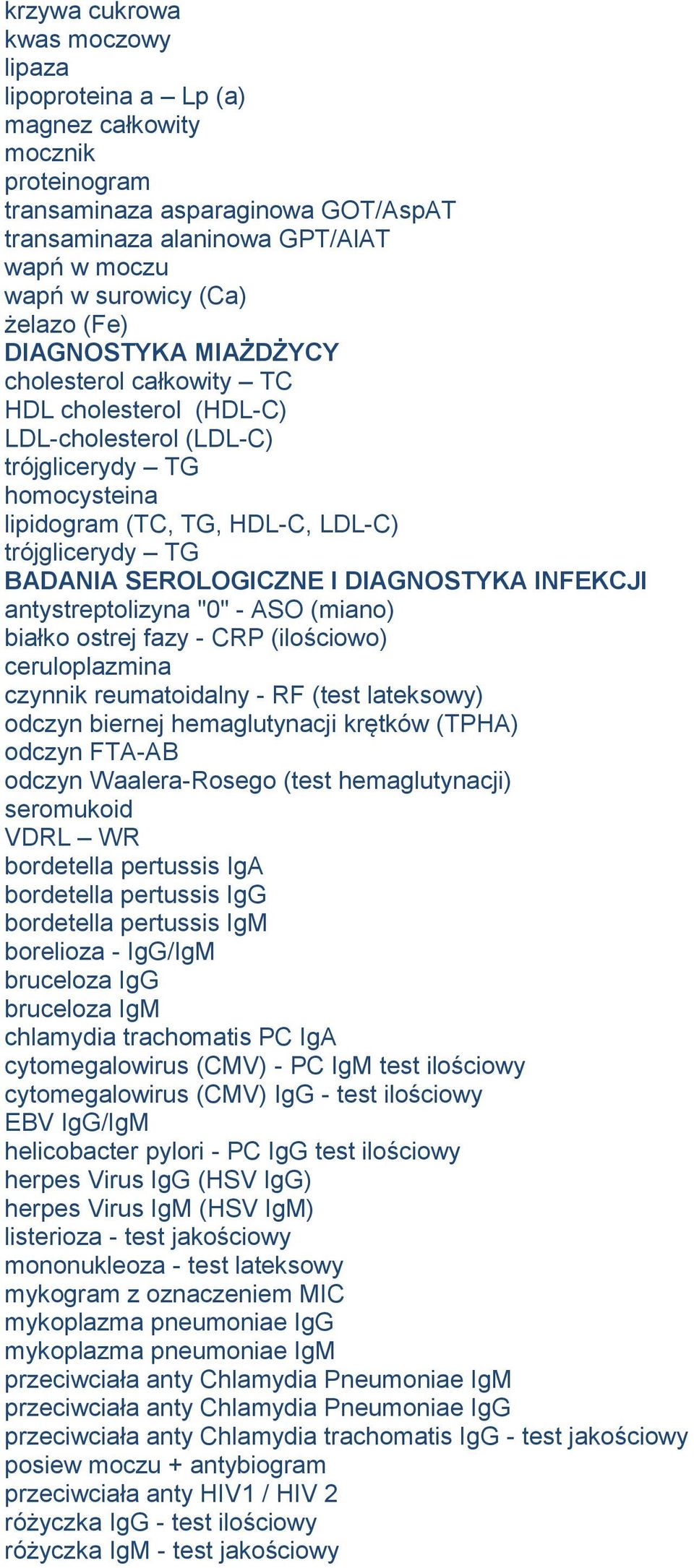 krzywa cukrowa
kwas moczowy
lipaza
lipoproteina a – Lp (a)
magnez całkowity
mocznik
proteinogram
transaminaza asparaginowa GOT/AspAT
transaminaza alaninowa GPT/AlAT
wapń w moczu
wapń w surowicy (Ca)
żelazo (Fe)
DIAGNOSTYKA MIAŻDŻYCY
cholesterol całkowity – TC
HDL cholesterol (HDL-C)
LDL-cholesterol (LDL-C)
trójglicerydy – TG
homocysteina
lipidogram (TC, TG, HDL-C, LDL-C)
trójglicerydy – TG
BADANIA SEROLOGICZNE I DIAGNOSTYKA INFEKCJI
antystreptolizyna "0" - ASO (miano)
białko ostrej fazy - CRP (ilościowo)
ceruloplazmina
czynnik reumatoidalny - RF (test lateksowy)
odczyn biernej hemaglutynacji krętków (TPHA)
odczyn FTA-AB
odczyn Waalera-Rosego (test hemaglutynacji)
seromukoid
VDRL – WR
bordetella pertussis IgA
bordetella pertussis IgG
bordetella pertussis IgM
borelioza - IgG/IgM
bruceloza IgG
bruceloza IgM
chlamydia trachomatis PC IgA
cytomegalowirus (CMV) - PC IgM test ilościowy
cytomegalowirus (CMV) IgG - test ilościowy
EBV IgG/IgM
helicobacter pylori - PC IgG test ilościowy
herpes Virus IgG (HSV IgG)
herpes Virus IgM (HSV IgM)
listerioza - test jakościowy
mononukleoza - test lateksowy
mykogram z oznaczeniem MIC
mykoplazma pneumoniae IgG
mykoplazma pneumoniae IgM
przeciwciała anty Chlamydia Pneumoniae IgM
przeciwciała anty Chlamydia Pneumoniae IgG
przeciwciała anty Chlamydia trachomatis IgG - test jakościowy
posiew moczu + antybiogram
przeciwciała anty HIV1 / HIV 2
różyczka IgG - test ilościowy
różyczka IgM - test jakościowy